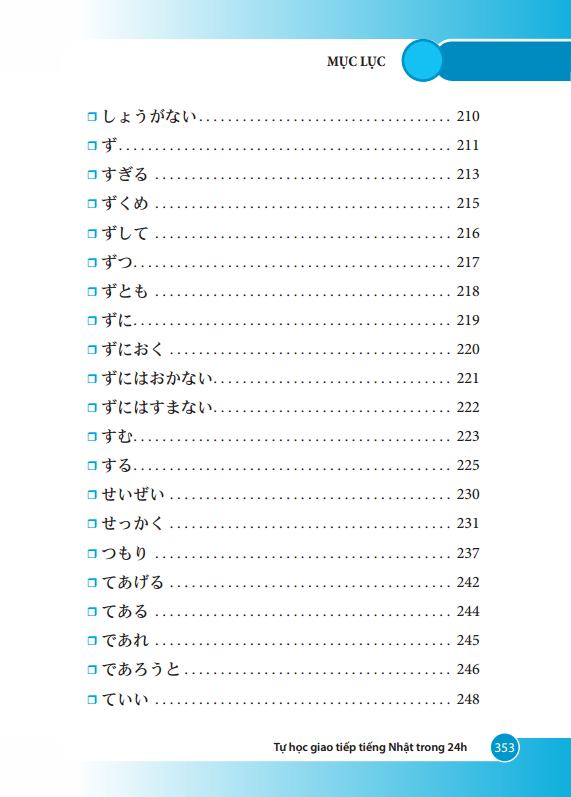 MỤC LỤC

☐ しょうがない 210
☐ ず 211
☐ すぎる 213
☐ ずくめ 215
☐ ずして 216
☐ ずつ 217
☐ ずとも 218
☐ ずに 219
☐ ずにおく 220
☐ ずにはおかない 221
☐ ずにはすまない 222
☐ すむ 223
☐ する 225
☐ せいぜい 230
☐ せっかく 231
☐ つもり 237
☐ てあげる 242
☐ てある 244
☐ であれ 245
☐ であろうと 246
☐ ていい 248

Tự học giao tiếp tiếng Nhật trong 24h 353